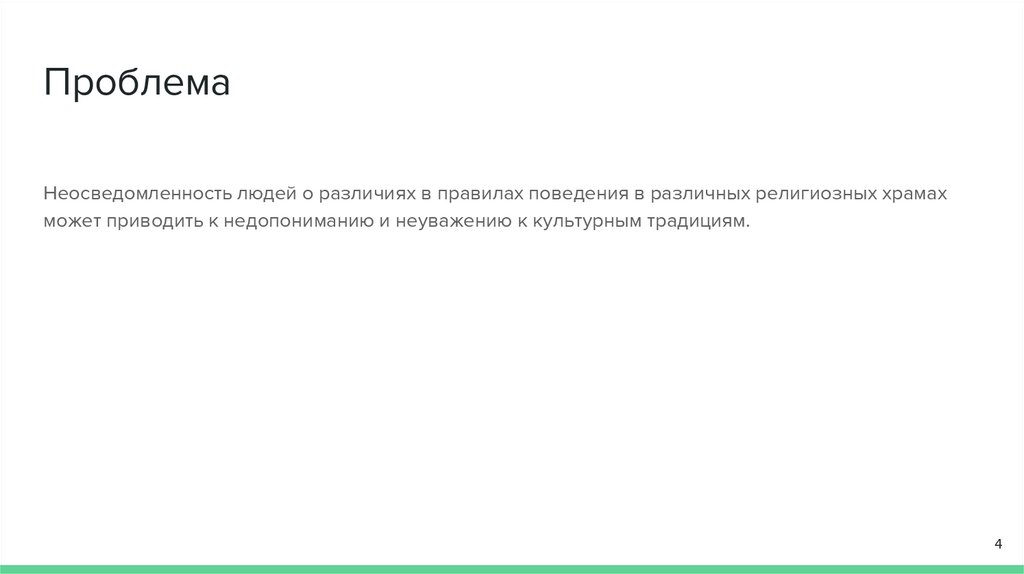 Проблема

Неосведомленность людей о различиях в правилах поведения в различных религиозных храмах может приводить к недопониманию и неуважению к культурным традициям.

4